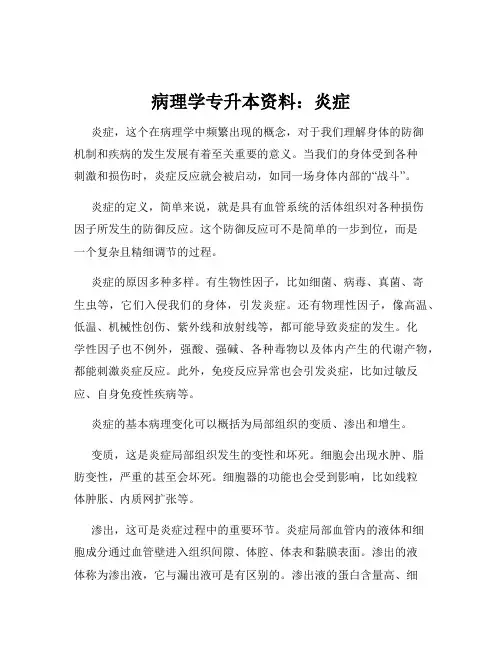 病理学专升本资料：炎症

炎症，这个在病理学中频繁出现的概念，对于我们理解身体的防御机制和疾病的发生发展有着至关重要的意义。当我们的身体受到各种刺激和损伤时，炎症反应就会被启动，如同一场身体内部的“战斗”。

炎症的定义，简单来说，就是具有血管系统的活体组织对各种损伤因子所发生的防御反应。这个防御反应可不是简单的一步到位，而是一个复杂且精细调节的过程。

炎症的原因多种多样。有生物性因子，比如细菌、病毒、真菌、寄生虫等，它们入侵我们的身体，引发炎症。还有物理性因子，像高温、低温、机械性创伤、紫外线和放射线等，都可能导致炎症的发生。化学性因子也不例外，强酸、强碱、各种毒物以及体内产生的代谢产物，都能刺激炎症反应。此外，免疫反应异常也会引发炎症，比如过敏反应、自身免疫性疾病等。

炎症的基本病理变化可以概括为局部组织的变质、渗出和增生。

变质，这是炎症局部组织发生的变性和坏死。细胞会出现水肿、脂肪变性，严重的甚至会坏死。细胞器的功能也会受到影响，比如线粒体肿胀、内质网扩张等。

渗出，这可是炎症过程中的重要环节。炎症局部血管内的液体和细胞成分通过血管壁进入组织间隙、体腔、体表和黏膜表面。渗出的液体称为渗出液，它与漏出液可是有区别的。渗出液的蛋白含量高、细